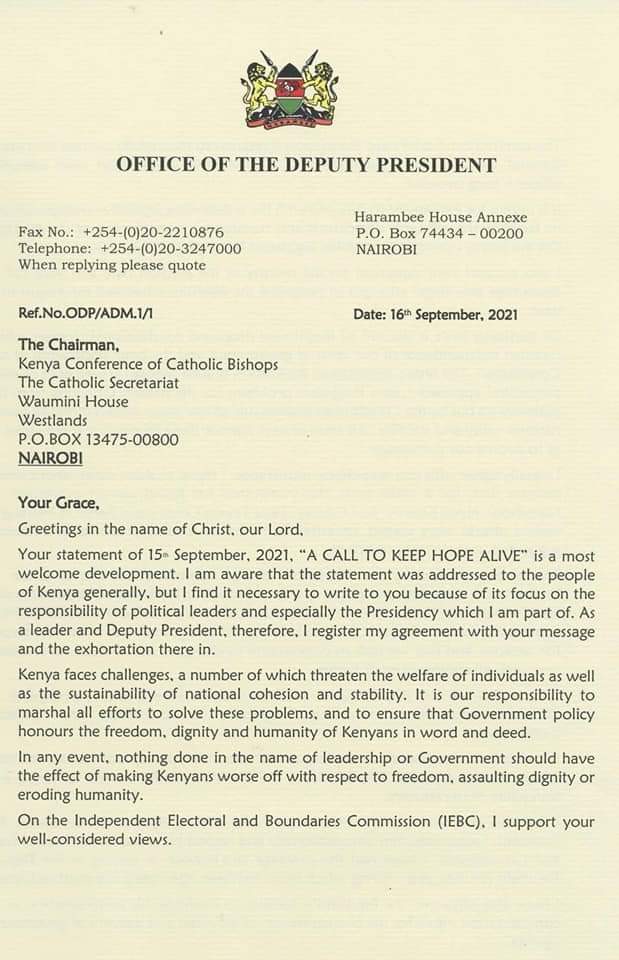 OFFICE OF THE DEPUTY PRESIDENT

Fax No.: +254-(0)20-2210876
Telephone: +254-(0)20-3247000
When replying please quote

Harambee House Annexe
P.O. Box 74434 – 00200
NAIROBI

Ref.No.ODP/ADM.1/1

Date: 16th September, 2021

The Chairman,
Kenya Conference of Catholic Bishops
The Catholic Secretariat
Waumini House
Westlands
P.O.BOX 13475-00800
NAIROBI

Your Grace,

Greetings in the name of Christ, our Lord,

Your statement of 15th September, 2021, "A CALL TO KEEP HOPE ALIVE" is a most welcome development. I am aware that the statement was addressed to the people of Kenya generally, but I find it necessary to write to you because of its focus on the responsibility of political leaders and especially the Presidency which I am part of. As a leader and Deputy President, therefore, I register my agreement with your message and the exhortation there in.

Kenya faces challenges, a number of which threaten the welfare of individuals as well as the sustainability of national cohesion and stability. It is our responsibility to marshal all efforts to solve these problems, and to ensure that Government policy honours the freedom, dignity and humanity of Kenyans in word and deed.

In any event, nothing done in the name of leadership or Government should have the effect of making Kenyans worse off with respect to freedom, assaulting dignity or eroding humanity.

On the Independent Electoral and Boundaries Commission (IEBC), I support your well-considered views.